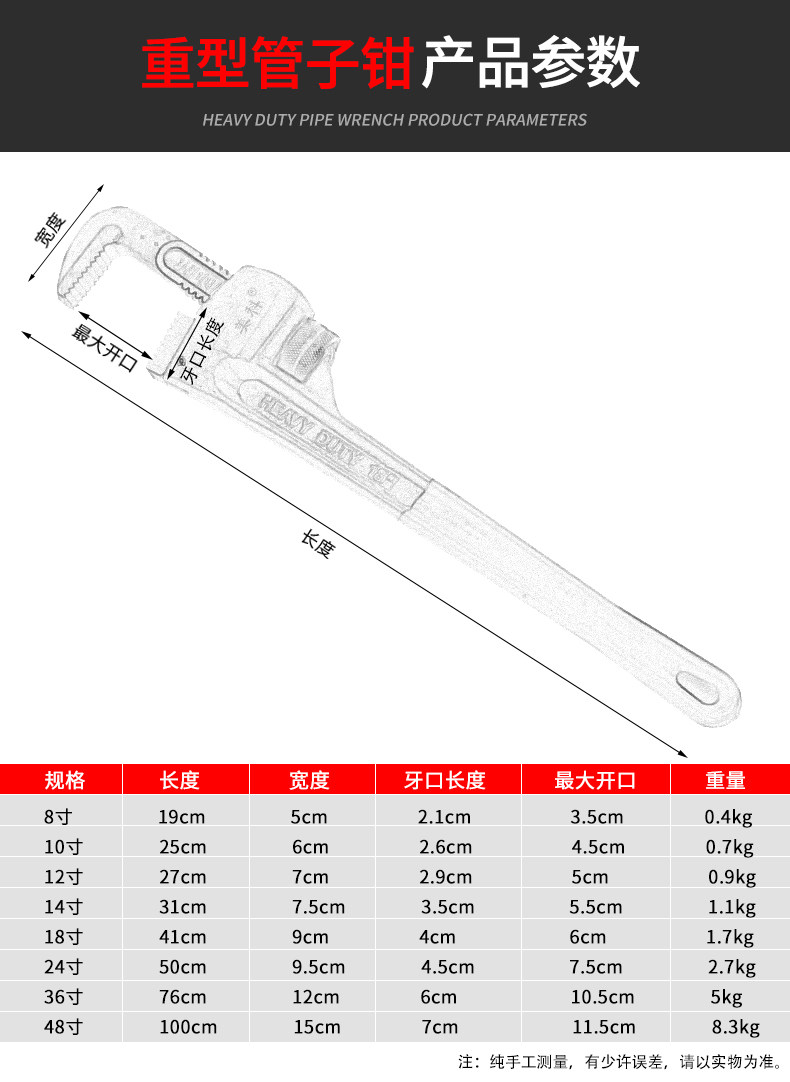 重型管子钳产品参数
HEAVY DUTY PIPE WRENCH PRODUCT PARAMETERS

宽度
最大开口
牙口长度
HEAVY DUTY
长度

| 规格 | 长度 | 宽度 | 牙口长度 | 最大开口 | 重量 |
|---|---|---|---|---|---|
| 8寸 | 19cm | 5cm | 2.1cm | 3.5cm | 0.4kg |
| 10寸 | 25cm | 6cm | 2.6cm | 4.5cm | 0.7kg |
| 12寸 | 27cm | 7cm | 2.9cm | 5cm | 0.9kg |
| 14寸 | 31cm | 7.5cm | 3.5cm | 5.5cm | 1.1kg |
| 18寸 | 41cm | 9cm | 4cm | 6cm | 1.7kg |
| 24寸 | 50cm | 9.5cm | 4.5cm | 7.5cm | 2.7kg |
| 36寸 | 76cm | 12cm | 6cm | 10.5cm | 5kg |
| 48寸 | 100cm | 15cm | 7cm | 11.5cm | 8.3kg |

注：纯手工测量，有少许误差，请以实物为准。